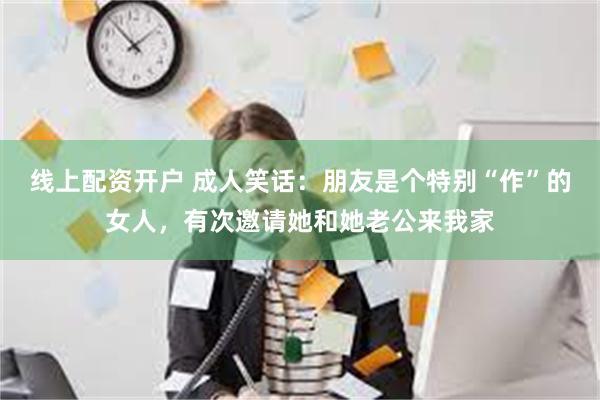 线上配资开户 成人笑话：朋友是个特别“作”的女人，有次邀请她和她老公来我家